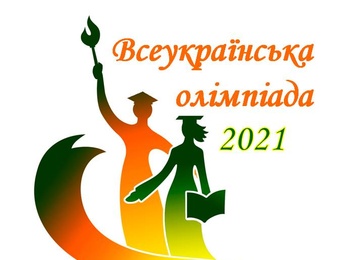 Всеукраїнська олімпіада 2021